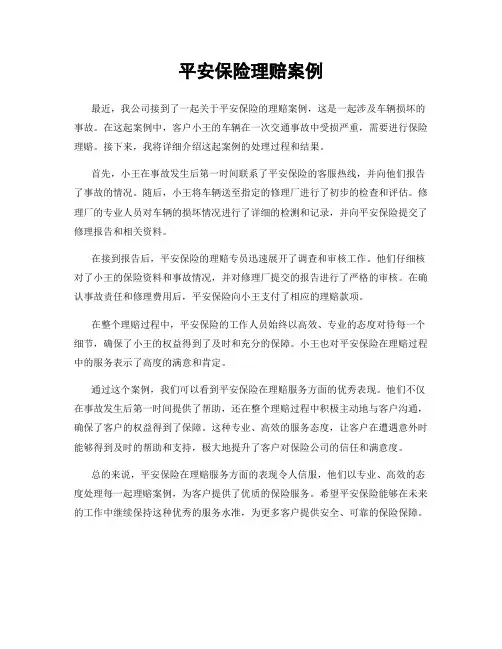 平安保险理赔案例

最近，我公司接到了一起关于平安保险的理赔案例，这是一起涉及车辆损坏的事故。在这起案例中，客户小王的车辆在一次交通事故中受损严重，需要进行保险理赔。接下来，我将详细介绍这起案例的处理过程和结果。

首先，小王在事故发生后第一时间联系了平安保险的客服热线，并向他们报告了事故的情况。随后，小王将车辆送至指定的修理厂进行了初步的检查和评估。修理厂的专业人员对车辆的损坏情况进行了详细的检测和记录，并向平安保险提交了修理报告和相关资料。

在接到报告后，平安保险的理赔专员迅速展开了调查和审核工作。他们仔细核对了小王的保险资料和事故情况，并对修理厂提交的报告进行了严格的审核。在确认事故责任和修理费用后，平安保险向小王支付了相应的理赔款项。

在整个理赔过程中，平安保险的工作人员始终以高效、专业的态度对待每一个细节，确保了小王的权益得到了及时和充分的保障。小王也对平安保险在理赔过程中的服务表示了高度的满意和肯定。

通过这个案例，我们可以看到平安保险在理赔服务方面的优秀表现。他们不仅在事故发生后第一时间提供了帮助，还在整个理赔过程中积极主动地与客户沟通，确保了客户的权益得到了保障。这种专业、高效的服务态度，让客户在遭遇意外时能够得到及时的帮助和支持，极大地提升了客户对保险公司的信任和满意度。

总的来说，平安保险在理赔服务方面的表现令人信服，他们以专业、高效的态度处理每一起理赔案例，为客户提供了优质的保险服务。希望平安保险能够在未来的工作中继续保持这种优秀的服务水准，为更多客户提供安全、可靠的保险保障。